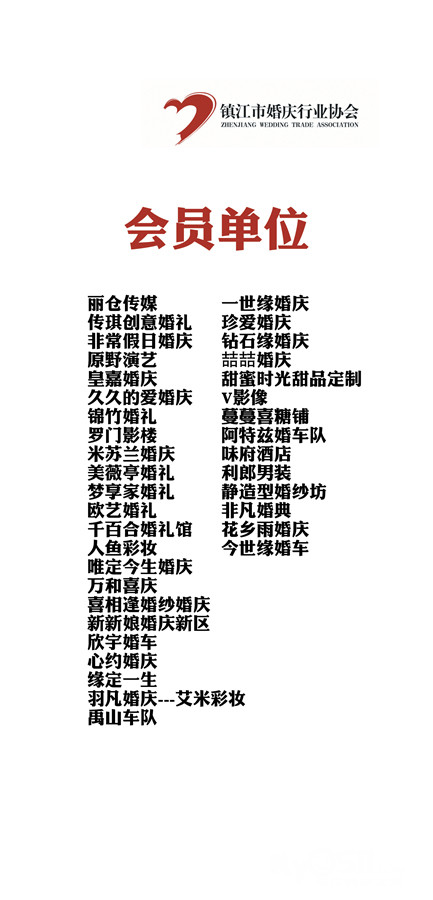 镇江市婚庆行业协会
ZHENJIANG WEDDING TRADE ASSOCIATION

会员单位

丽仓传媒
传琪创意婚礼
非常假日婚庆
原野演艺
皇嘉婚庆
久久的爱婚庆
锦竹婚礼
罗门影楼
米苏兰婚庆
美薇亭婚礼
梦享家婚礼
欧艺婚礼
千百合婚礼馆
人鱼彩妆
唯定今生婚庆
万和喜庆
喜相逢婚纱婚庆
新新娘婚庆新区
欣宇婚车
心约婚庆
缘定一生
羽凡婚庆---艾米彩妆
禹山车队

一世缘婚庆
珍爱婚庆
钻石缘婚庆
喆喆婚庆
甜蜜时光甜品定制
V影像
蔓蔓喜糖铺
阿特兹婚车队
味府酒店
利郎男装
静造型婚纱坊
非凡婚典
花乡雨婚庆
今世缘婚车